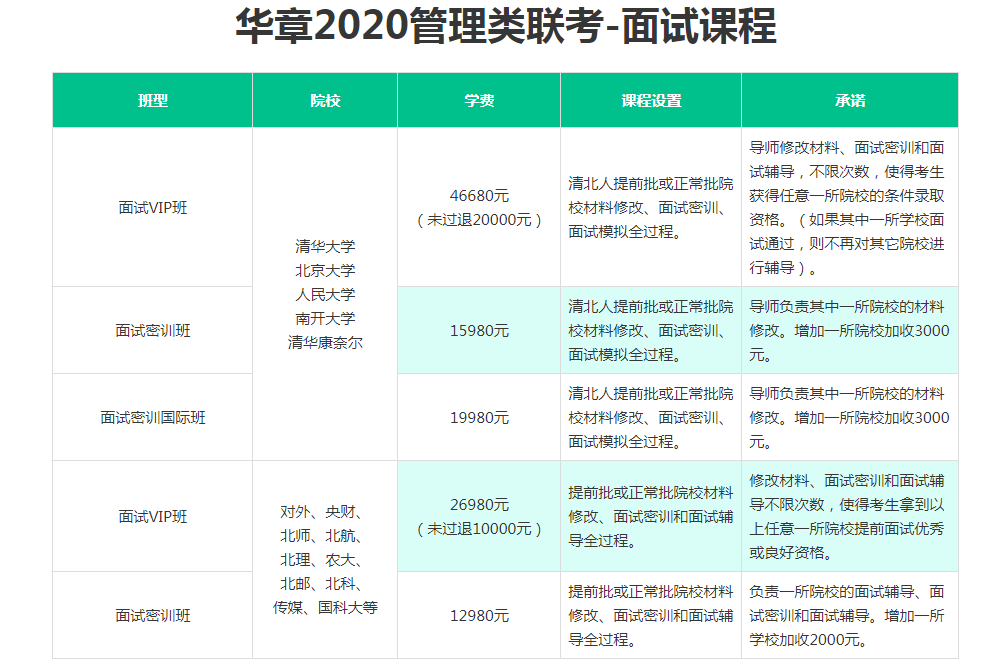 华章2020管理类联考-面试课程

| 班型 | 院校 | 学费 | 课程设置 | 承诺 |
|---|---|---|---|---|
| 面试VIP班 | 清华大学 北京大学 人民大学 南开大学 清华康奈尔 | 46680元（未过退20000元） | 清北人提前批或正常批院校材料修改、面试密训、面试模拟全过程。 | 导师修改材料、面试密训和面试辅导，不限次数，使得考生获得任意一所院校的条件录取资格。（如果其中一所学校面试通过，则不再对其它院校进行辅导）。 |
| 面试密训班 |  | 15980元 | 清北人提前批或正常批院校材料修改、面试密训、面试模拟全过程。 | 导师负责其中一所院校的材料修改。增加一所院校加收3000元。 |
| 面试密训国际班 |  | 19980元 | 清北人提前批或正常批院校材料修改、面试密训、面试模拟全过程。 | 导师负责其中一所院校的材料修改。增加一所院校加收3000元。 |
| 面试VIP班 | 对外、央财、北师、北航、北理、农大、北邮、北科、传媒、国科大等 | 26980元（未过退10000元） | 提前批或正常批院校材料修改、面试密训和面试辅导全过程。 | 修改材料、面试密训和面试辅导不限次数，使得考生拿到以上任意一所院校提前面试优秀或良好资格。 |
| 面试密训班 |  | 12980元 | 提前批或正常批院校材料修改、面试密训和面试辅导全过程。 | 负责一所院校的面试辅导、面试密训和面试辅导。增加一所学校加收2000元。 |